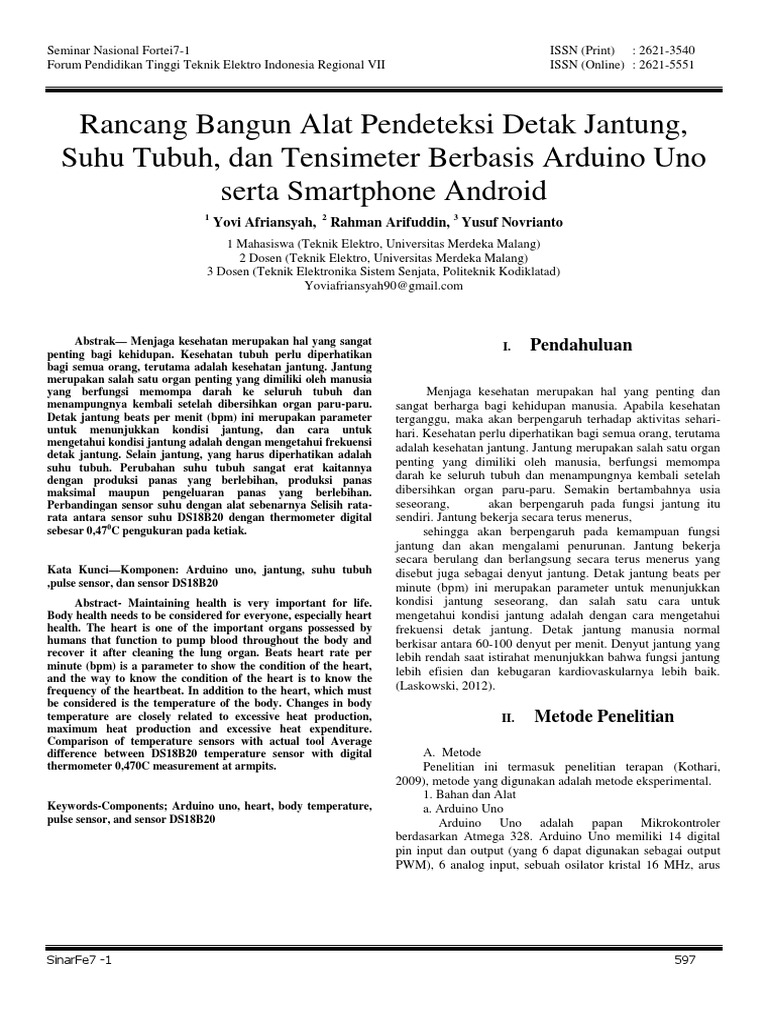 Seminar Nasional Fortei7-1
Forum Pendidikan Tinggi Teknik Elektro Indonesia Regional VII

ISSN (Print) : 2621-3540
ISSN (Online) : 2621-5551

Rancang Bangun Alat Pendeteksi Detak Jantung, Suhu Tubuh, dan Tensimeter Berbasis Arduino Uno serta Smartphone Android

$^1$ Yovi Afriansyah, $^2$ Rahman Arifuddin, $^3$ Yusuf Novrianto

1 Mahasiswa (Teknik Elektro, Universitas Merdeka Malang)
2 Dosen (Teknik Elektro, Universitas Merdeka Malang)
3 Dosen (Teknik Elektronika Sistem Senjata, Politeknik Kodiklatad)
Yoviafriansyah90@gmail.com

Abstrak— Menjaga kesehatan merupakan hal yang sangat penting bagi kehidupan. Kesehatan tubuh perlu diperhatikan bagi semua orang, terutama adalah kesehatan jantung. Jantung merupakan salah satu organ penting yang dimiliki oleh manusia yang berfungsi memompa darah ke seluruh tubuh dan menampungnya kembali setelah dibersihkan organ paru-paru. Detak jantung beats per menit (bpm) ini merupakan parameter untuk menunjukkan kondisi jantung, dan cara untuk mengetahui kondisi jantung adalah dengan mengetahui frekuensi detak jantung. Selain jantung, yang harus diperhatikan adalah suhu tubuh. Perubahan suhu tubuh sangat erat kaitannya dengan produksi panas yang berlebihan, produksi panas maksimal maupun pengeluaran panas yang berlebihan. Perbandingan sensor suhu dengan alat sebenarnya Selisih rata-rata antara sensor suhu DS18B20 dengan thermometer digital sebesar 0,47$^0$C pengukuran pada ketiak.

Kata Kunci—Komponen: Arduino uno, jantung, suhu tubuh ,pulse sensor, dan sensor DS18B20

Abstract- Maintaining health is very important for life. Body health needs to be considered for everyone, especially heart health. The heart is one of the important organs possessed by humans that function to pump blood throughout the body and recover it after cleaning the lung organ. Beats heart rate per minute (bpm) is a parameter to show the condition of the heart, and the way to know the condition of the heart is to know the frequency of the heartbeat. In addition to the heart, which must be considered is the temperature of the body. Changes in body temperature are closely related to excessive heat production, maximum heat production and excessive heat expenditure. Comparison of temperature sensors with actual tool Average difference between DS18B20 temperature sensor with digital thermometer 0,470C measurement at armpits.

Keywords-Components; Arduino uno, heart, body temperature, pulse sensor, and sensor DS18B20

I. Pendahuluan

Menjaga kesehatan merupakan hal yang penting dan sangat berharga bagi kehidupan manusia. Apabila kesehatan terganggu, maka akan berpengaruh terhadap aktivitas sehari-hari. Kesehatan perlu diperhatikan bagi semua orang, terutama adalah kesehatan jantung. Jantung merupakan salah satu organ penting yang dimiliki oleh manusia, berfungsi memompa darah ke seluruh tubuh dan menampungnya kembali setelah dibersihkan organ paru-paru. Semakin bertambahnya usia seseorang, akan berpengaruh pada fungsi jantung itu sendiri. Jantung bekerja secara terus menerus,

sehingga akan berpengaruh pada kemampuan fungsi jantung dan akan mengalami penurunan. Jantung bekerja secara berulang dan berlangsung secara terus menerus yang disebut juga sebagai denyut jantung. Detak jantung beats per minute (bpm) ini merupakan parameter untuk menunjukkan kondisi jantung seseorang, dan salah satu cara untuk mengetahui kondisi jantung adalah dengan cara mengetahui frekuensi detak jantung. Detak jantung manusia normal berkisar antara 60-100 denyut per menit. Denyut jantung yang lebih rendah saat istirahat menunjukkan bahwa fungsi jantung lebih efisien dan kebugaran kardiovaskularnya lebih baik. (Laskowski, 2012).

II. Metode Penelitian

A. Metode
Penelitian ini termasuk penelitian terapan (Kothari, 2009), metode yang digunakan adalah metode eksperimental.
1. Bahan dan Alat
a. Arduino Uno
Arduino Uno adalah papan Mikrokontroler berdasarkan Atmega 328. Arduino Uno memiliki 14 digital pin input dan output (yang 6 dapat digunakan sebagai output PWM), 6 analog input, sebuah osilator kristal 16 MHz, arus

SinarFe7 -1
597